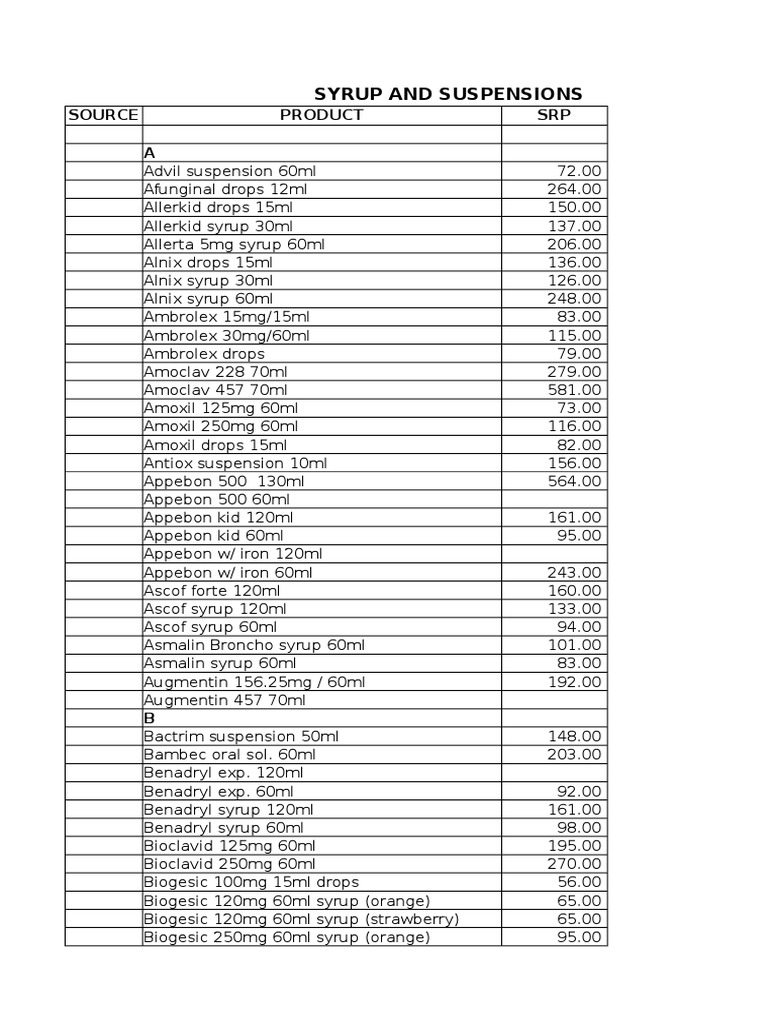 SYRUP AND SUSPENSIONS

| SOURCE | PRODUCT | SRP |
|---|---|---|
| | | |
| | A | |
| | Advil suspension 60ml | 72.00 |
| | Afunginal drops 12ml | 264.00 |
| | Allerkid drops 15ml | 150.00 |
| | Allerkid syrup 30ml | 137.00 |
| | Allerta 5mg syrup 60ml | 206.00 |
| | Alnix drops 15ml | 136.00 |
| | Alnix syrup 30ml | 126.00 |
| | Alnix syrup 60ml | 248.00 |
| | Ambrolex 15mg/15ml | 83.00 |
| | Ambrolex 30mg/60ml | 115.00 |
| | Ambrolex drops | 79.00 |
| | Amoclav 228 70ml | 279.00 |
| | Amoclav 457 70ml | 581.00 |
| | Amoxil 125mg 60ml | 73.00 |
| | Amoxil 250mg 60ml | 116.00 |
| | Amoxil drops 15ml | 82.00 |
| | Antiox suspension 10ml | 156.00 |
| | Appebon 500 130ml | 564.00 |
| | Appebon 500 60ml | |
| | Appebon kid 120ml | 161.00 |
| | Appebon kid 60ml | 95.00 |
| | Appebon w/ iron 120ml | |
| | Appebon w/ iron 60ml | 243.00 |
| | Ascof forte 120ml | 160.00 |
| | Ascof syrup 120ml | 133.00 |
| | Ascof syrup 60ml | 94.00 |
| | Asmalin Broncho syrup 60ml | 101.00 |
| | Asmalin syrup 60ml | 83.00 |
| | Augmentin 156.25mg / 60ml | 192.00 |
| | Augmentin 457 70ml | |
| | B | |
| | Bactrim suspension 50ml | 148.00 |
| | Bambec oral sol. 60ml | 203.00 |
| | Benadryl exp. 120ml | |
| | Benadryl exp. 60ml | 92.00 |
| | Benadryl syrup 120ml | 161.00 |
| | Benadryl syrup 60ml | 98.00 |
| | Bioclavid 125mg 60ml | 195.00 |
| | Bioclavid 250mg 60ml | 270.00 |
| | Biogesic 100mg 15ml drops | 56.00 |
| | Biogesic 120mg 60ml syrup (orange) | 65.00 |
| | Biogesic 120mg 60ml syrup (strawberry) | 65.00 |
| | Biogesic 250mg 60ml syrup (orange) | 95.00 |